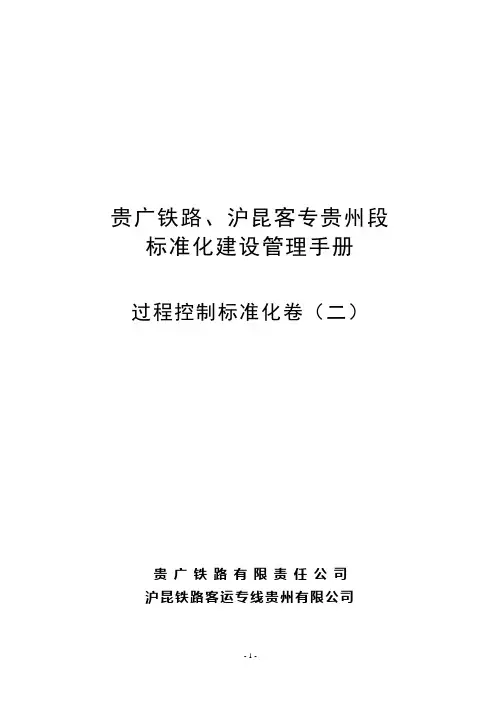 贵广铁路、沪昆客专贵州段
标准化建设管理手册

过程控制标准化卷（二）

贵广铁路有限责任公司
沪昆铁路客运专线贵州有限公司

-1-